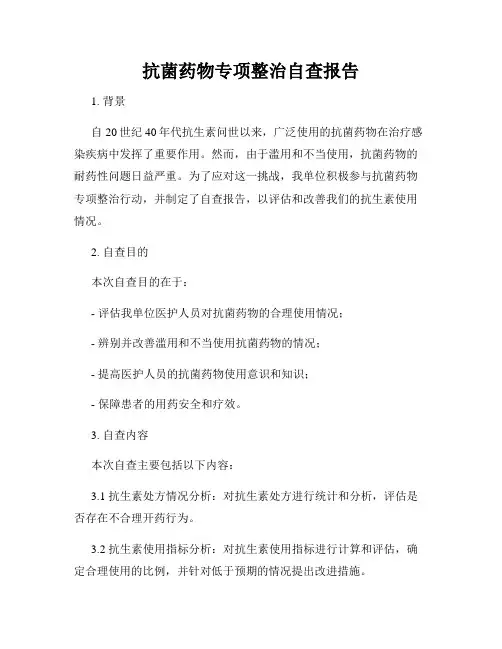 抗菌药物专项整治自查报告

1. 背景

自 20 世纪 40 年代抗生素问世以来，广泛使用的抗菌药物在治疗感染疾病中发挥了重要作用。然而，由于滥用和不当使用，抗菌药物的耐药性问题日益严重。为了应对这一挑战，我单位积极参与抗菌药物专项整治行动，并制定了自查报告，以评估和改善我们的抗生素使用情况。

2. 自查目的

本次自查目的在于：

- 评估我单位医护人员对抗菌药物的合理使用情况；

- 辨别并改善滥用和不当使用抗菌药物的情况；

- 提高医护人员的抗菌药物使用意识和知识；

- 保障患者的用药安全和疗效。

3. 自查内容

本次自查主要包括以下内容：

3.1 抗生素处方情况分析：对抗生素处方进行统计和分析，评估是否存在不合理开药行为。

3.2 抗生素使用指标分析：对抗生素使用指标进行计算和评估，确定合理使用的比例，并针对低于预期的情况提出改进措施。